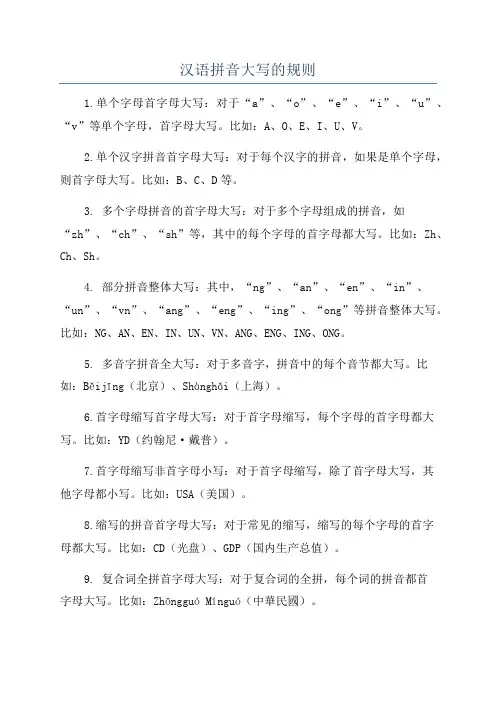 汉语拼音大写的规则

1.单个字母首字母大写：对于“a”、“o”、“e”、“i”、“u”、“v”等单个字母，首字母大写。比如：A、O、E、I、U、V。

2.单个汉字拼音首字母大写：对于每个汉字的拼音，如果是单个字母，则首字母大写。比如：B、C、D等。

3. 多个字母拼音的首字母大写：对于多个字母组成的拼音，如“zh”、“ch”、“sh”等，其中的每个字母的首字母都大写。比如：Zh、Ch、Sh。

4. 部分拼音整体大写：其中，“ng”、“an”、“en”、“in”、“un”、“vn”、“ang”、“eng”、“ing”、“ong”等拼音整体大写。比如：NG、AN、EN、IN、UN、VN、ANG、ENG、ING、ONG。

5. 多音字拼音全大写：对于多音字，拼音中的每个音节都大写。比如：Běijīng（北京）、Shànghǎi（上海）。

6.首字母缩写首字母大写：对于首字母缩写，每个字母的首字母都大写。比如：YD（约翰尼·戴普）。

7.首字母缩写非首字母小写：对于首字母缩写，除了首字母大写，其他字母都小写。比如：USA（美国）。

8.缩写的拼音首字母大写：对于常见的缩写，缩写的每个字母的首字母都大写。比如：CD（光盘）、GDP（国内生产总值）。

9. 复合词全拼首字母大写：对于复合词的全拼，每个词的拼音都首字母大写。比如：Zhōngguó Mínguó（中華民國）。